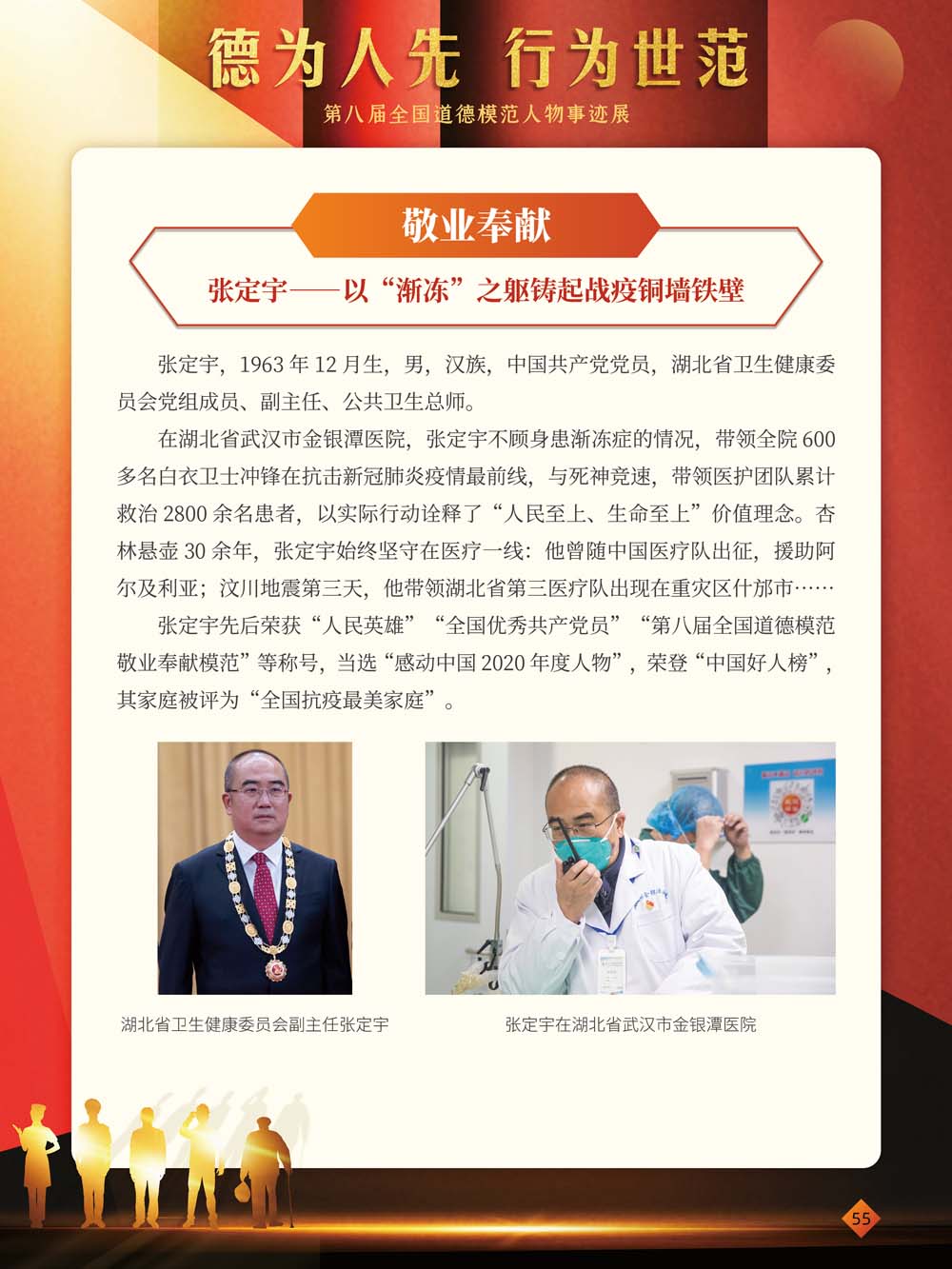 德为人先 行为世范

第八届全国道德模范人物事迹展

敬业奉献

张定宇——以“渐冻”之躯铸起战疫铜墙铁壁

张定宇，1963 年 12 月生，男，汉族，中国共产党党员，湖北省卫生健康委员会党组成员、副主任、公共卫生总师。

在湖北省武汉市金银潭医院，张定宇不顾身患渐冻症的情况，带领全院 600 多名白衣卫士冲锋在抗击新冠肺炎疫情最前线，与死神竞速，带领医护团队累计救治 2800 余名患者，以实际行动诠释了“人民至上、生命至上”价值理念。杏林悬壶 30 余年，张定宇始终坚守在医疗一线：他曾随中国医疗队出征，援助阿尔及利亚；汶川地震第三天，他带领湖北省第三医疗队出现在重灾区什邡市……

张定宇先后荣获“人民英雄”“全国优秀共产党员”“第八届全国道德模范敬业奉献模范”等称号，当选“感动中国 2020 年度人物”，荣登“中国好人榜”，其家庭被评为“全国抗疫最美家庭”。

湖北省卫生健康委员会副主任张定宇

张定宇在湖北省武汉市金银潭医院

55